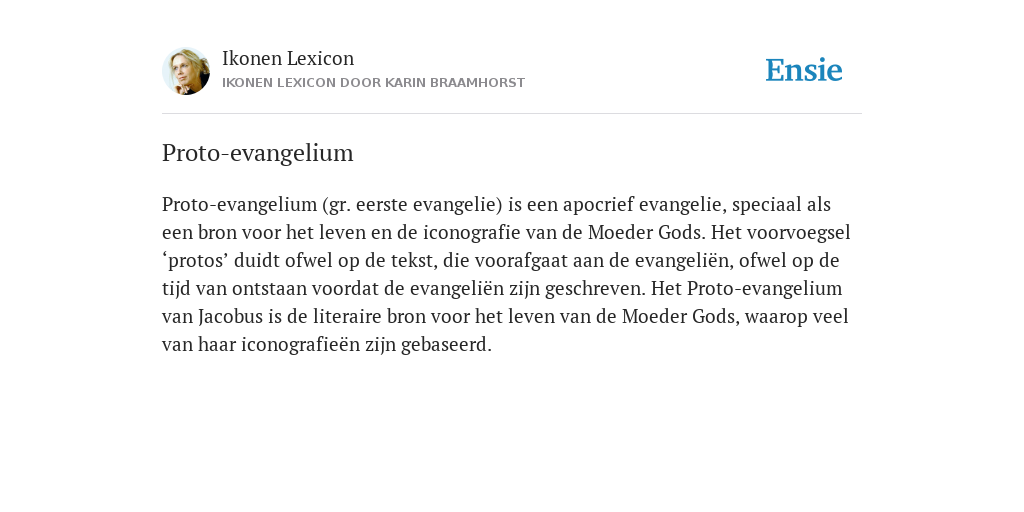 Ikonen Lexicon
IKONEN LEXICON DOOR KARIN BRAAMHORST

Ensie

Proto-evangelium

Proto-evangelium (gr. eerste evangelie) is een apocrief evangelie, speciaal als een bron voor het leven en de iconografie van de Moeder Gods. Het voorvoegsel ‘protos’ duidt ofwel op de tekst, die voorafgaat aan de evangeliën, ofwel op de tijd van ontstaan voordat de evangeliën zijn geschreven. Het Proto-evangelium van Jacobus is de literaire bron voor het leven van de Moeder Gods, waarop veel van haar iconografieën zijn gebaseerd.